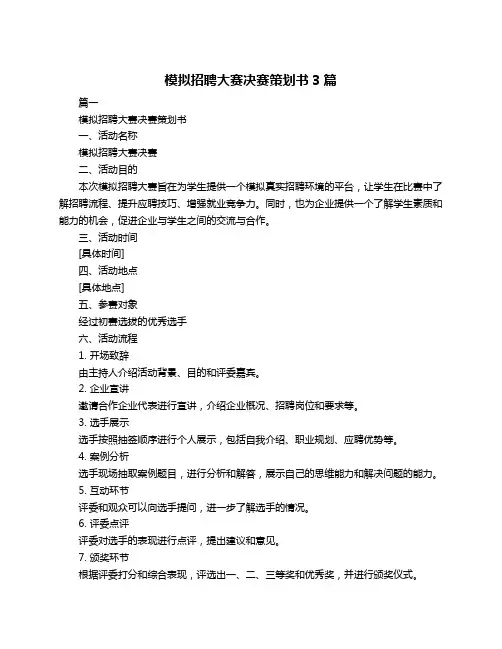 模拟招聘大赛决赛策划书 3 篇

篇一

模拟招聘大赛决赛策划书

一、活动名称

模拟招聘大赛决赛

二、活动目的

本次模拟招聘大赛旨在为学生提供一个模拟真实招聘环境的平台，让学生在比赛中了解招聘流程、提升应聘技巧、增强就业竞争力。同时，也为企业提供一个了解学生素质和能力的机会，促进企业与学生之间的交流与合作。

三、活动时间

[具体时间]

四、活动地点

[具体地点]

五、参赛对象

经过初赛选拔的优秀选手

六、活动流程

1. 开场致辞

由主持人介绍活动背景、目的和评委嘉宾。

2. 企业宣讲

邀请合作企业代表进行宣讲，介绍企业概况、招聘岗位和要求等。

3. 选手展示

选手按照抽签顺序进行个人展示，包括自我介绍、职业规划、应聘优势等。

4. 案例分析

选手现场抽取案例题目，进行分析和解答，展示自己的思维能力和解决问题的能力。

5. 互动环节

评委和观众可以向选手提问，进一步了解选手的情况。

6. 评委点评

评委对选手的表现进行点评，提出建议和意见。

7. 颁奖环节

根据评委打分和综合表现，评选出一、二、三等奖和优秀奖，并进行颁奖仪式。